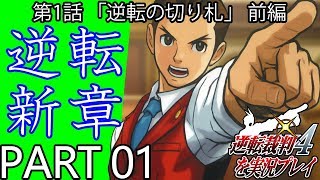 第1話 「逆転の切り札」 前編

逆転
新章

PART 01

逆転裁判4
を実況プレイ